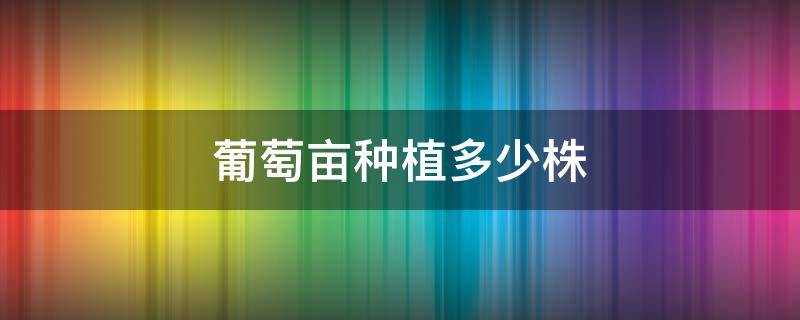 葡萄亩种植多少株